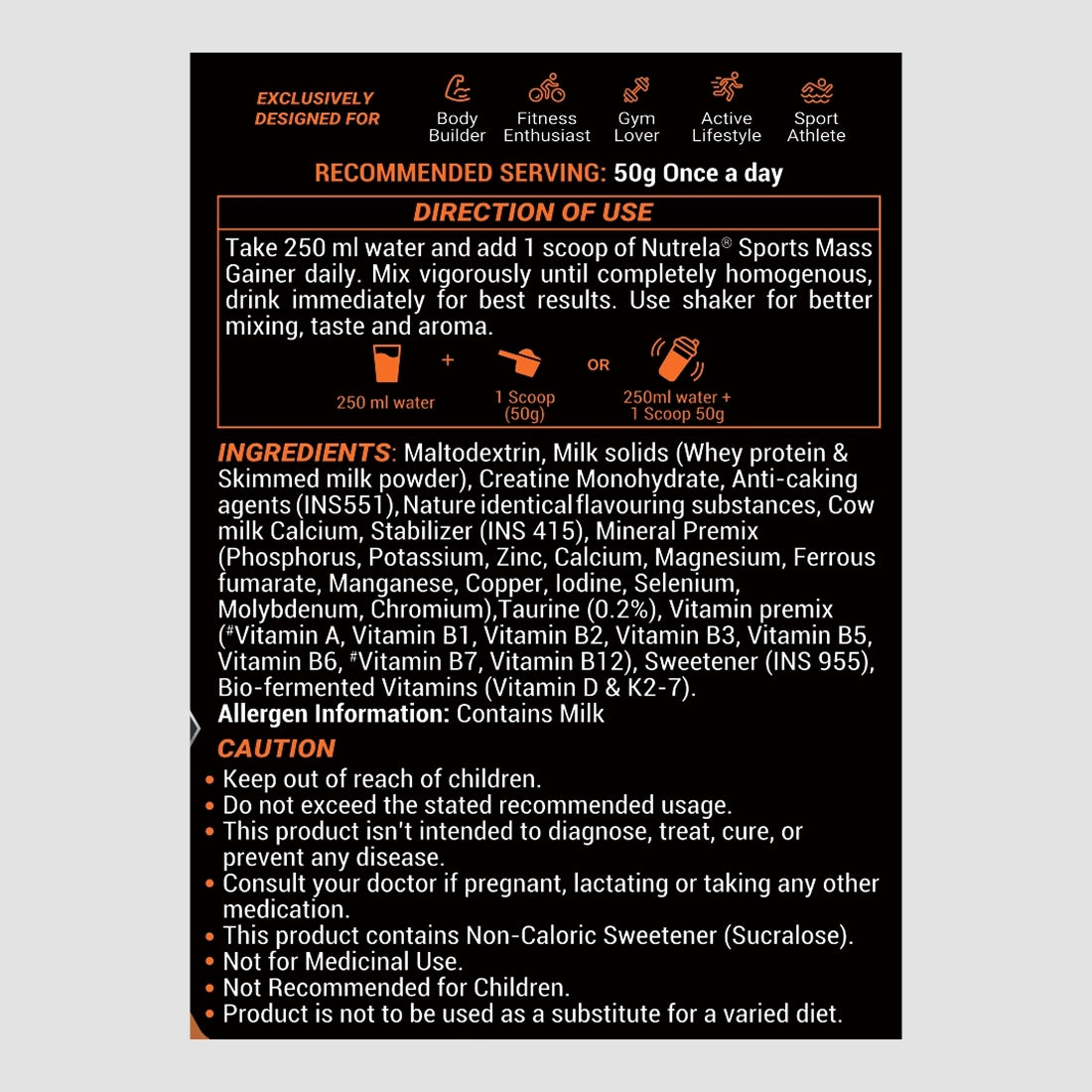 EXCLUSIVELY DESIGNED FOR

Body Builder

Fitness Enthusiast

Gym Lover

Active Lifestyle

Sport Athlete

RECOMMENDED SERVING: 50g Once a day

DIRECTION OF USE

Take 250 ml water and add 1 scoop of Nutrela® Sports Mass Gainer daily. Mix vigorously until completely homogenous, drink immediately for best results. Use shaker for better mixing, taste and aroma.

250 ml water + 1 Scoop (50g) OR 250ml water + 1 Scoop 50g

INGREDIENTS: Maltodextrin, Milk solids (Whey protein & Skimmed milk powder), Creatine Monohydrate, Anti-caking agents (INS551), Nature identical flavouring substances, Cow milk Calcium, Stabilizer (INS 415), Mineral Premix (Phosphorus, Potassium, Zinc, Calcium, Magnesium, Ferrous fumarate, Manganese, Copper, Iodine, Selenium, Molybdenum, Chromium),Taurine (0.2%), Vitamin premix (#Vitamin A, Vitamin B1, Vitamin B2, Vitamin B3, Vitamin B5, Vitamin B6, #Vitamin B7, Vitamin B12), Sweetener (INS 955), Bio-fermented Vitamins (Vitamin D & K2-7).
Allergen Information: Contains Milk

CAUTION
• Keep out of reach of children.
• Do not exceed the stated recommended usage.
• This product isn't intended to diagnose, treat, cure, or prevent any disease.
• Consult your doctor if pregnant, lactating or taking any other medication.
• This product contains Non-Caloric Sweetener (Sucralose).
• Not for Medicinal Use.
• Not Recommended for Children.
• Product is not to be used as a substitute for a varied diet.